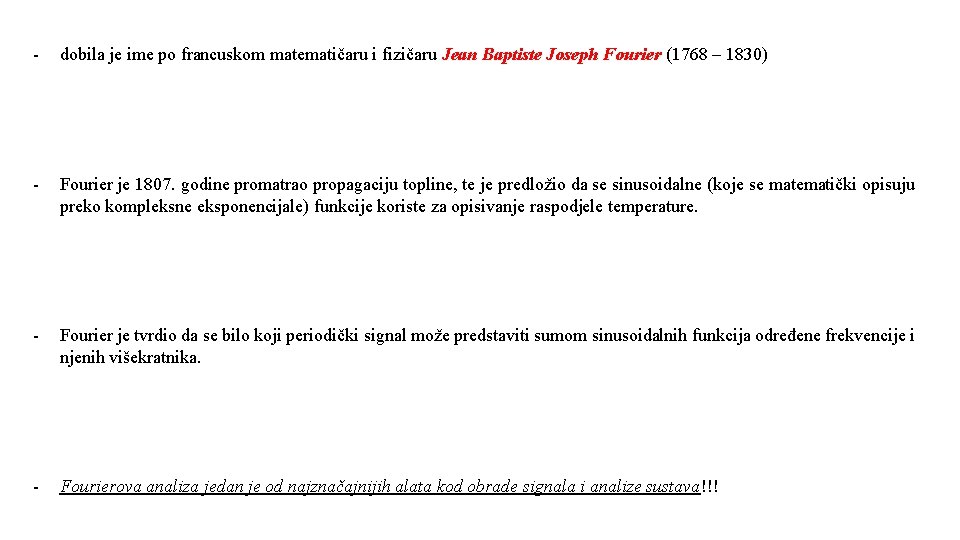 - dobila je ime po francuskom matematičaru i fizičaru Jean Baptiste Joseph Fourier (1768 – 1830)

- Fourier je 1807. godine promatrao propagaciju topline, te je predložio da se sinusoidalne (koje se matematički opisuju preko kompleksne eksponencijale) funkcije koriste za opisivanje raspodjele temperature.

- Fourier je tvrdio da se bilo koji periodički signal može predstaviti sumom sinusoidalnih funkcija određene frekvencije i njenih višekratnika.

- Fourierova analiza jedan je od najznačajnijih alata kod obrade signala i analize sustava!!!